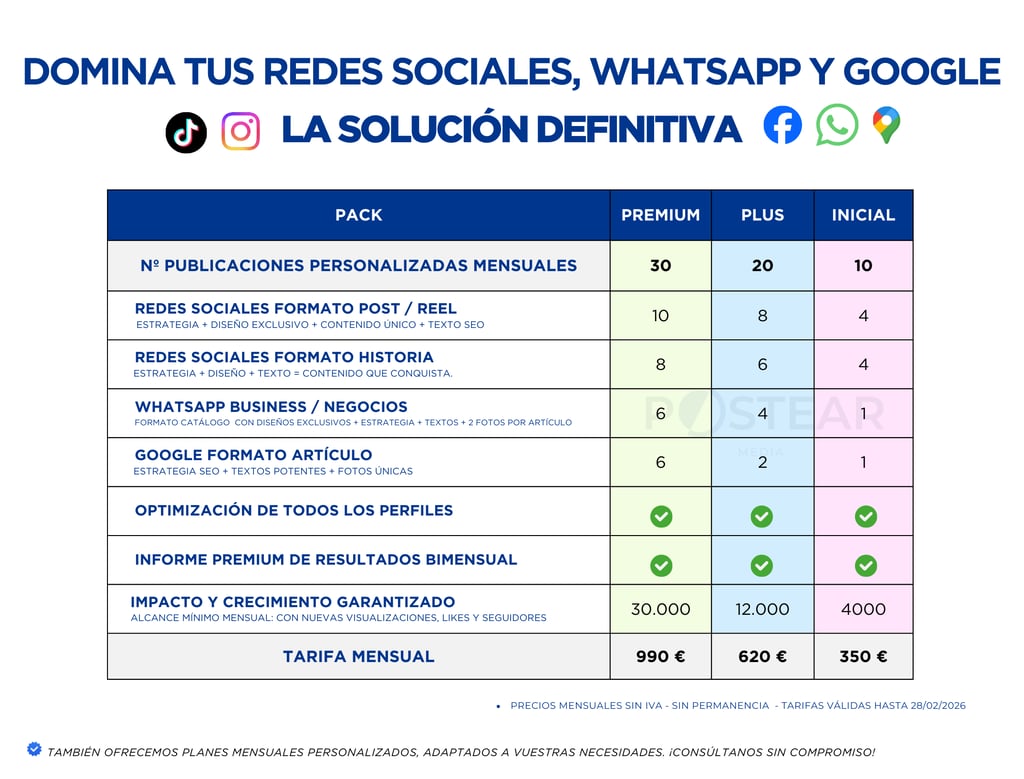 DOMINA TUS REDES SOCIALES, WHATSAPP Y GOOGLE

LA SOLUCIÓN DEFINITIVA

| PACK | PREMIUM | PLUS | INICIAL |
|---|---|---|---|
| Nº PUBLICACIONES PERSONALIZADAS MENSUALES | 30 | 20 | 10 |
| REDES SOCIALES FORMATO POST / REEL ESTRATEGIA + DISEÑO EXCLUSIVO + CONTENIDO ÚNICO + TEXTO SEO | 10 | 8 | 4 |
| REDES SOCIALES FORMATO HISTORIA ESTRATEGIA + DISEÑO + TEXTO = CONTENIDO QUE CONQUISTA. | 8 | 6 | 4 |
| WHATSAPP BUSINESS / NEGOCIOS FORMATO CATÁLOGO CON DISEÑOS EXCLUSIVOS + ESTRATEGIA + TEXTOS + 2 FOTOS POR ARTÍCULO | 6 | 4 | 1 |
| GOOGLE FORMATO ARTÍCULO ESTRATEGIA SEO + TEXTOS POTENTES + FOTOS ÚNICAS | 6 | 2 | 1 |
| OPTIMIZACIÓN DE TODOS LOS PERFILES | ✓ | ✓ | ✓ |
| INFORME PREMIUM DE RESULTADOS BIMENSUAL | ✓ | ✓ | ✓ |
| IMPACTO Y CRECIMIENTO GARANTIZADO ALCANCE MÍNIMO MENSUAL: CON NUEVAS VISUALIZACIONES, LIKES Y SEGUIDORES | 30.000 | 12.000 | 4000 |
| TARIFA MENSUAL | 990 € | 620 € | 350 € |

POSTEAR MEDIA

• PRECIOS MENSUALES SIN IVA - SIN PERMANENCIA - TARIFAS VÁLIDAS HASTA 28/02/2026

TAMBIÉN OFRECEMOS PLANES MENSUALES PERSONALIZADOS, ADAPTADOS A VUESTRAS NECESIDADES. ¡CONSÚLTANOS SIN COMPROMISO!